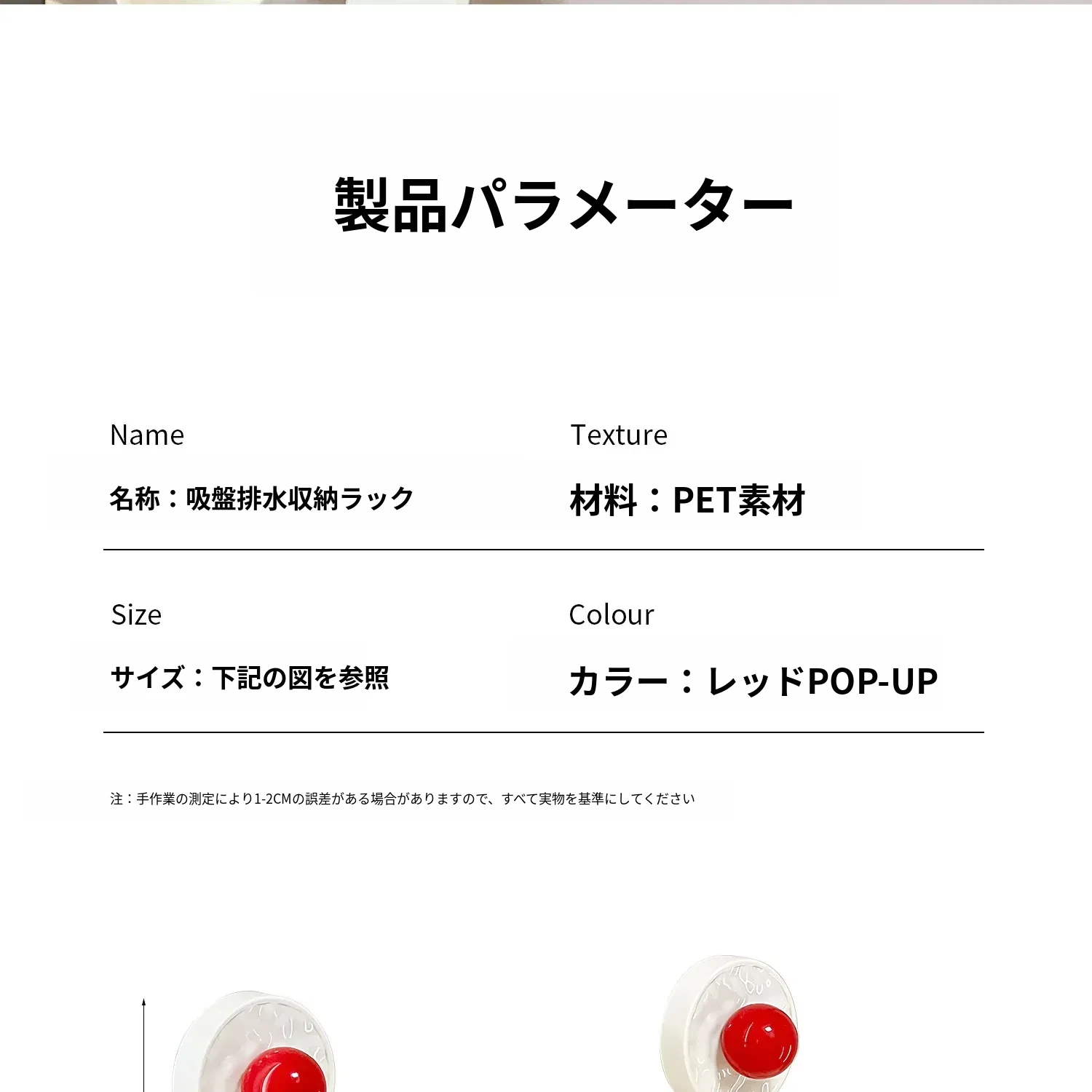 製品パラメーター

Name

名称：吸盤排水収納ラック

Texture

材料：PET素材

Size

サイズ：下記の図を参照

Colour

カラー：レッドPOP-UP

注：手作業の測定により1-2CMの誤差がある場合がありますので、すべて実物を基準にしてください